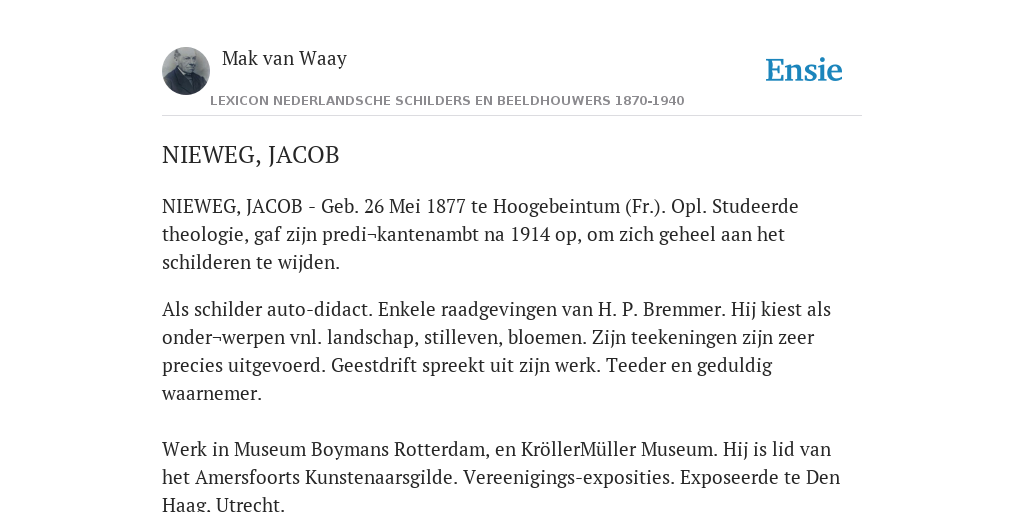 Mak van Waay

Ensie

LEXICON NEDERLANDSCHE SCHILDERS EN BEELDHOUWERS 1870-1940

NIEWEG, JACOB

NIEWEG, JACOB - Geb. 26 Mei 1877 te Hoogebeintum (Fr.). Opl. Studeerde theologie, gaf zijn predi¬kantenambt na 1914 op, om zich geheel aan het schilderen te wijden.

Als schilder auto-didact. Enkele raadgevingen van H. P. Bremmer. Hij kiest als onder¬werpen vnl. landschap, stilleven, bloemen. Zijn teekeningen zijn zeer precies uitgevoerd. Geestdrift spreekt uit zijn werk. Teeder en geduldig waarnemer.

Werk in Museum Boymans Rotterdam, en KröllerMüller Museum. Hij is lid van het Amersfoorts Kunstenaarsgilde. Vereenigings-exposities. Exposeerde te Den Haag, Utrecht.